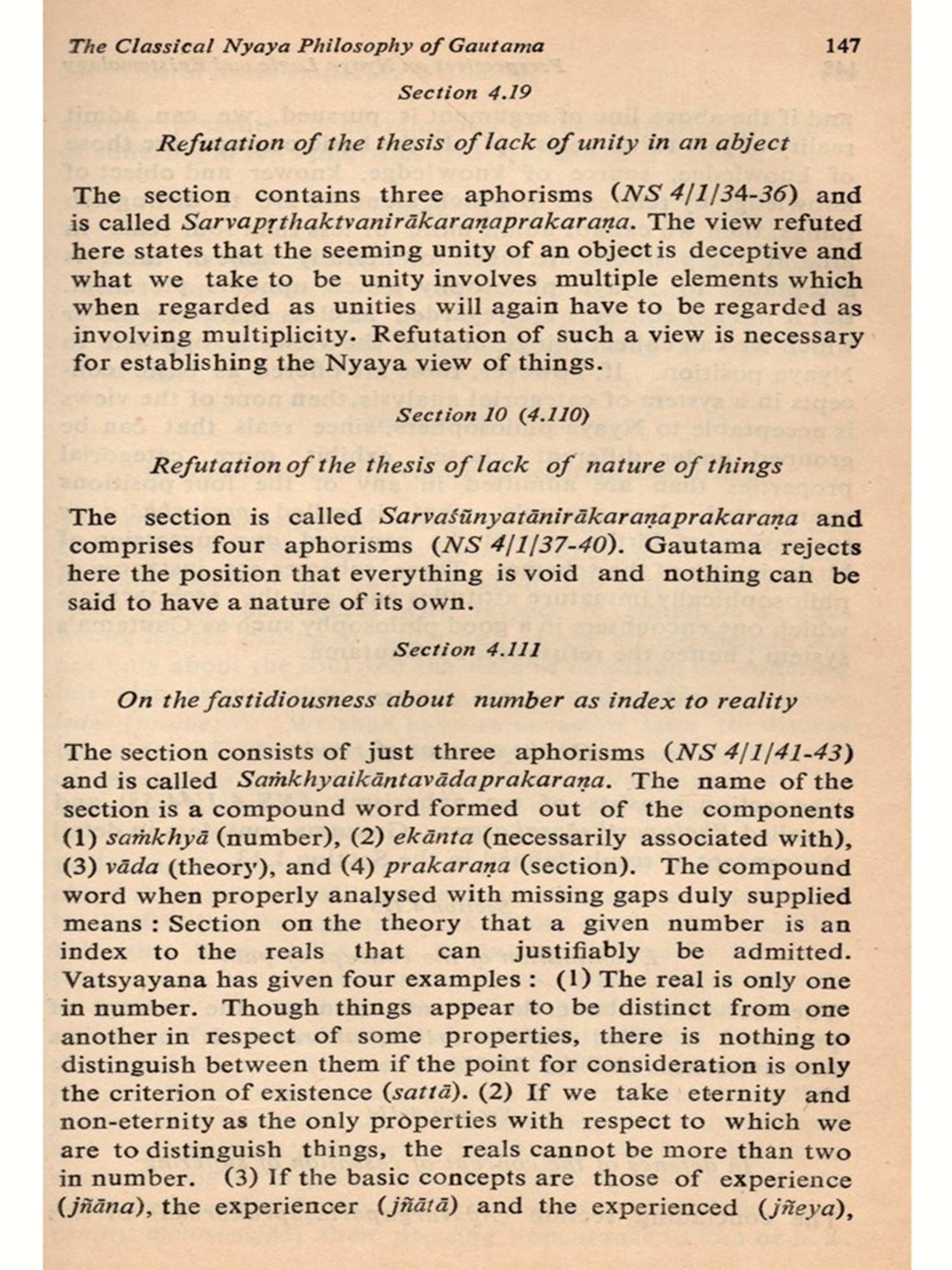 The Classical Nyaya Philosophy of Gautama 147

Section 4.19

Refutation of the thesis of lack of unity in an abject

The section contains three aphorisms (NS 4/1/34-36) and is called Sarvapṛthaktvanirākaraṇaprakaraṇa. The view refuted here states that the seeming unity of an object is deceptive and what we take to be unity involves multiple elements which when regarded as unities will again have to be regarded as involving multiplicity. Refutation of such a view is necessary for establishing the Nyaya view of things.

Section 10 (4.110)

Refutation of the thesis of lack of nature of things

The section is called Sarvaśūnyatānirākaraṇaprakaraṇa and comprises four aphorisms (NS 4/1/37-40). Gautama rejects here the position that everything is void and nothing can be said to have a nature of its own.

Section 4.111

On the fastidiousness about number as index to reality

The section consists of just three aphorisms (NS 4/1/41-43) and is called Saṁkhyaikāntavādaprakaraṇa. The name of the section is a compound word formed out of the components (1) saṁkhyā (number), (2) ekānta (necessarily associated with), (3) vāda (theory), and (4) prakaraṇa (section). The compound word when properly analysed with missing gaps duly supplied means : Section on the theory that a given number is an index to the reals that can justifiably be admitted. Vatsyayana has given four examples : (1) The real is only one in number. Though things appear to be distinct from one another in respect of some properties, there is nothing to distinguish between them if the point for consideration is only the criterion of existence (sattā). (2) If we take eternity and non-eternity as the only properties with respect to which we are to distinguish things, the reals cannot be more than two in number. (3) If the basic concepts are those of experience (jñāna), the experiencer (jñātā) and the experienced (jñeya),